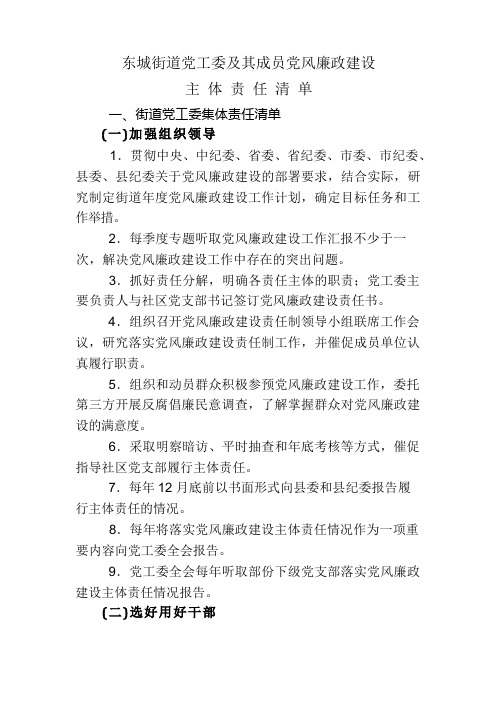 东城街道党工委及其成员党风廉政建设

主 体 责 任 清 单

一、街道党工委集体责任清单

(一)加强组织领导

1．贯彻中央、中纪委、省委、省纪委、市委、市纪委、县委、县纪委关于党风廉政建设的部署要求，结合实际，研究制定街道年度党风廉政建设工作计划，确定目标任务和工作举措。

2．每季度专题听取党风廉政建设工作汇报不少于一次，解决党风廉政建设工作中存在的突出问题。

3．抓好责任分解，明确各责任主体的职责；党工委主要负责人与社区党支部书记签订党风廉政建设责任书。

4．组织召开党风廉政建设责任制领导小组联席工作会议，研究落实党风廉政建设责任制工作，并催促成员单位认真履行职责。

5．组织和动员群众积极参预党风廉政建设工作，委托第三方开展反腐倡廉民意调查，了解掌握群众对党风廉政建设的满意度。

6．采取明察暗访、平时抽查和年底考核等方式，催促指导社区党支部履行主体责任。

7．每年 12 月底前以书面形式向县委和县纪委报告履行主体责任的情况。

8．每年将落实党风廉政建设主体责任情况作为一项重要内容向党工委全会报告。

9．党工委全会每年听取部份下级党支部落实党风廉政建设主体责任情况报告。

(二)选好用好干部